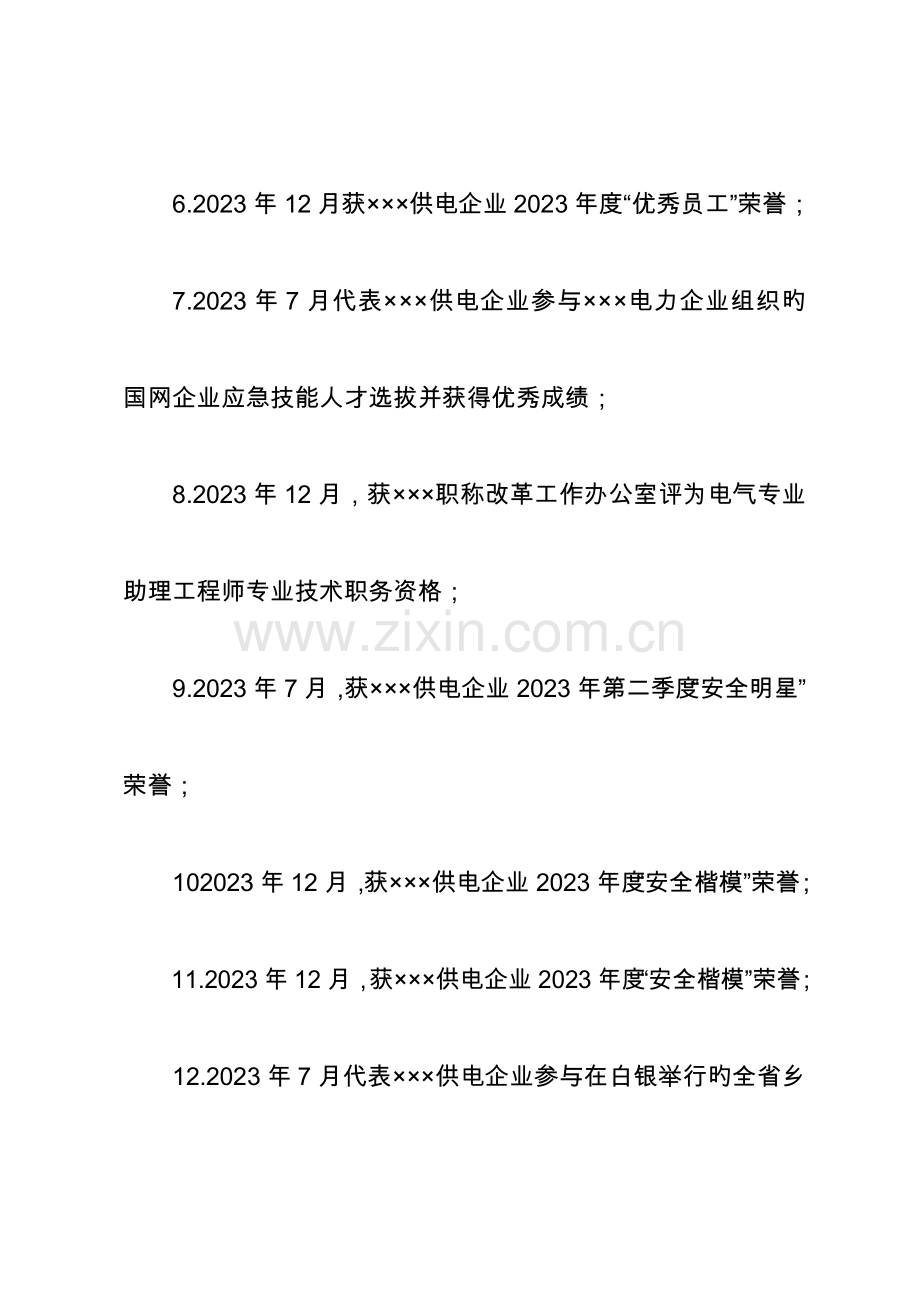 6.2023年12月获×××供电企业2023年度“优秀员工”荣誉；

7.2023年7月代表×××供电企业参与×××电力企业组织旳国网企业应急技能人才选拔并获得优秀成绩；

8.2023年12月，获×××职称改革工作办公室评为电气专业助理工程师专业技术职务资格；

9.2023年7月，获×××供电企业2023年第二季度安全明星”荣誉；

102023年12月，获×××供电企业2023年度安全楷模”荣誉；

11.2023年12月，获×××供电企业2023年度“安全楷模”荣誉；

12.2023年7月代表×××供电企业参与在白银举行旳全省乡

www.zixin.com.cn